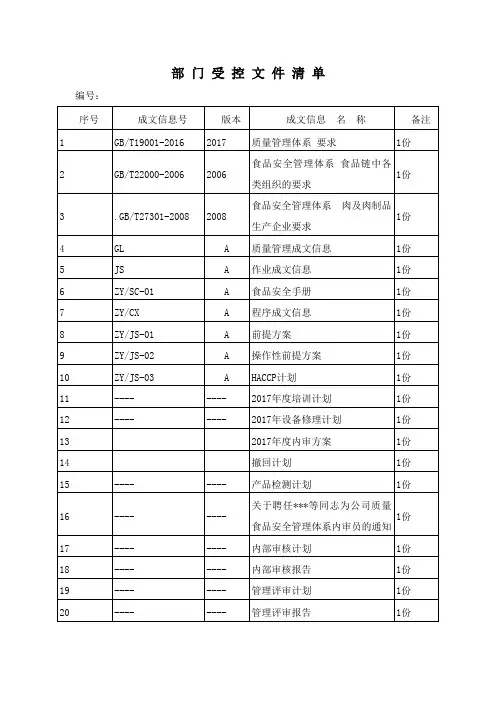 部 门 受 控 文 件 清 单

编号：

| 序号 | 成文信息号 | 版本 | 成文信息　名　称 | 备注 |
|---|---|---|---|---|
| 1 | GB/T19001-2016 | 2017 | 质量管理体系　要求 | 1份 |
| 2 | GB/T22000-2006 | 2006 | 食品安全管理体系　食品链中各类组织的要求 | 1份 |
| 3 | .GB/T27301-2008 | 2008 | 食品安全管理体系　肉及肉制品生产企业要求 | 1份 |
| 4 | GL | A | 质量管理成文信息 | 1份 |
| 5 | JS | A | 作业成文信息 | 1份 |
| 6 | ZY/SC-01 | A | 食品安全手册 | 1份 |
| 7 | ZY/CX | A | 程序成文信息 | 1份 |
| 8 | ZY/JS-01 | A | 前提方案 | 1份 |
| 9 | ZY/JS-02 | A | 操作性前提方案 | 1份 |
| 10 | ZY/JS-03 | A | HACCP计划 | 1份 |
| 11 | ---- | ---- | 2017年度培训计划 | 1份 |
| 12 | ---- | ---- | 2017年设备修理计划 | 1份 |
| 13 | | | 2017年度内审方案 | 1份 |
| 14 | | | 撤回计划 | 1份 |
| 15 | ---- | ---- | 产品检测计划 | 1份 |
| 16 | ---- | ---- | 关于聘任***等同志为公司质量食品安全管理体系内审员的通知 | 1份 |
| 17 | ---- | ---- | 内部审核计划 | 1份 |
| 18 | ---- | ---- | 内部审核报告 | 1份 |
| 19 | ---- | ---- | 管理评审计划 | 1份 |
| 20 | ---- | ---- | 管理评审报告 | 1份 |